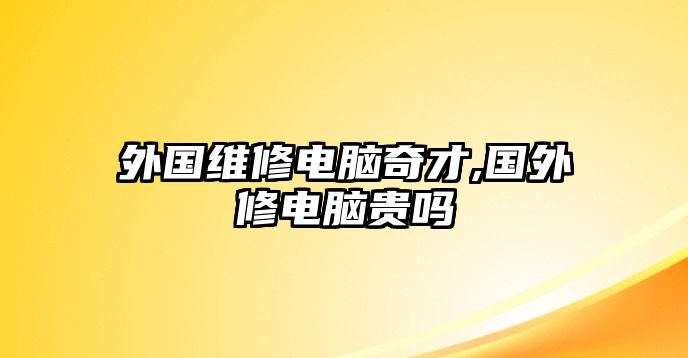 外国维修电脑奇才,国外修电脑贵吗